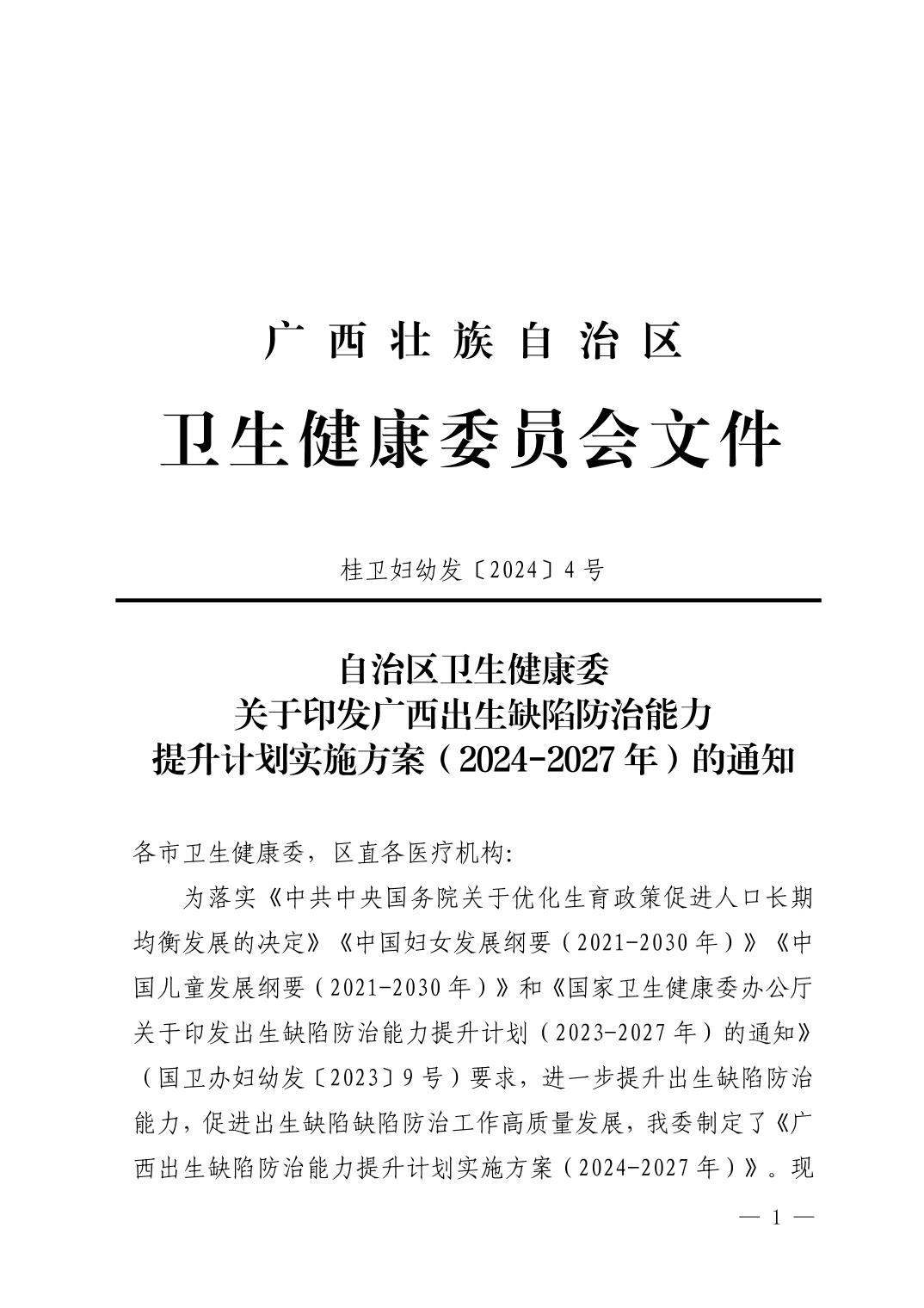 广西壮族自治区

卫生健康委员会文件

桂卫妇幼发〔2024〕4号

自治区卫生健康委
关于印发广西出生缺陷防治能力
提升计划实施方案（2024-2027年）的通知

各市卫生健康委，区直各医疗机构:

为落实《中共中央国务院关于优化生育政策促进人口长期均衡发展的决定》《中国妇女发展纲要（2021-2030年）》《中国儿童发展纲要（2021-2030年）》和《国家卫生健康委办公厅关于印发出生缺陷防治能力提升计划（2023-2027年）的通知》（国卫办妇幼发〔2023〕9号）要求，进一步提升出生缺陷防治能力，促进出生缺陷缺陷防治工作高质量发展，我委制定了《广西出生缺陷防治能力提升计划实施方案（2024-2027年）》。现

— 1 —